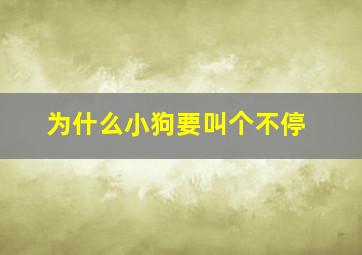 为什么小狗要叫个不停